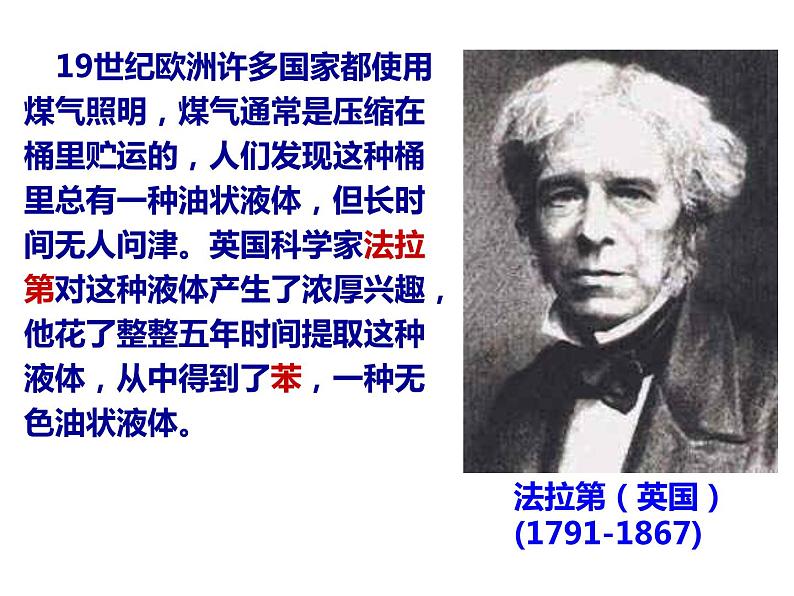 19世纪欧洲许多国家都使用煤气照明，煤气通常是压缩在桶里贮运的，人们发现这种桶里总有一种油状液体，但长时间无人问津。英国科学家法拉第对这种液体产生了浓厚兴趣，他花了整整五年时间提取这种液体，从中得到了苯，一种无色油状液体。

法拉第（英国）
(1791-1867)